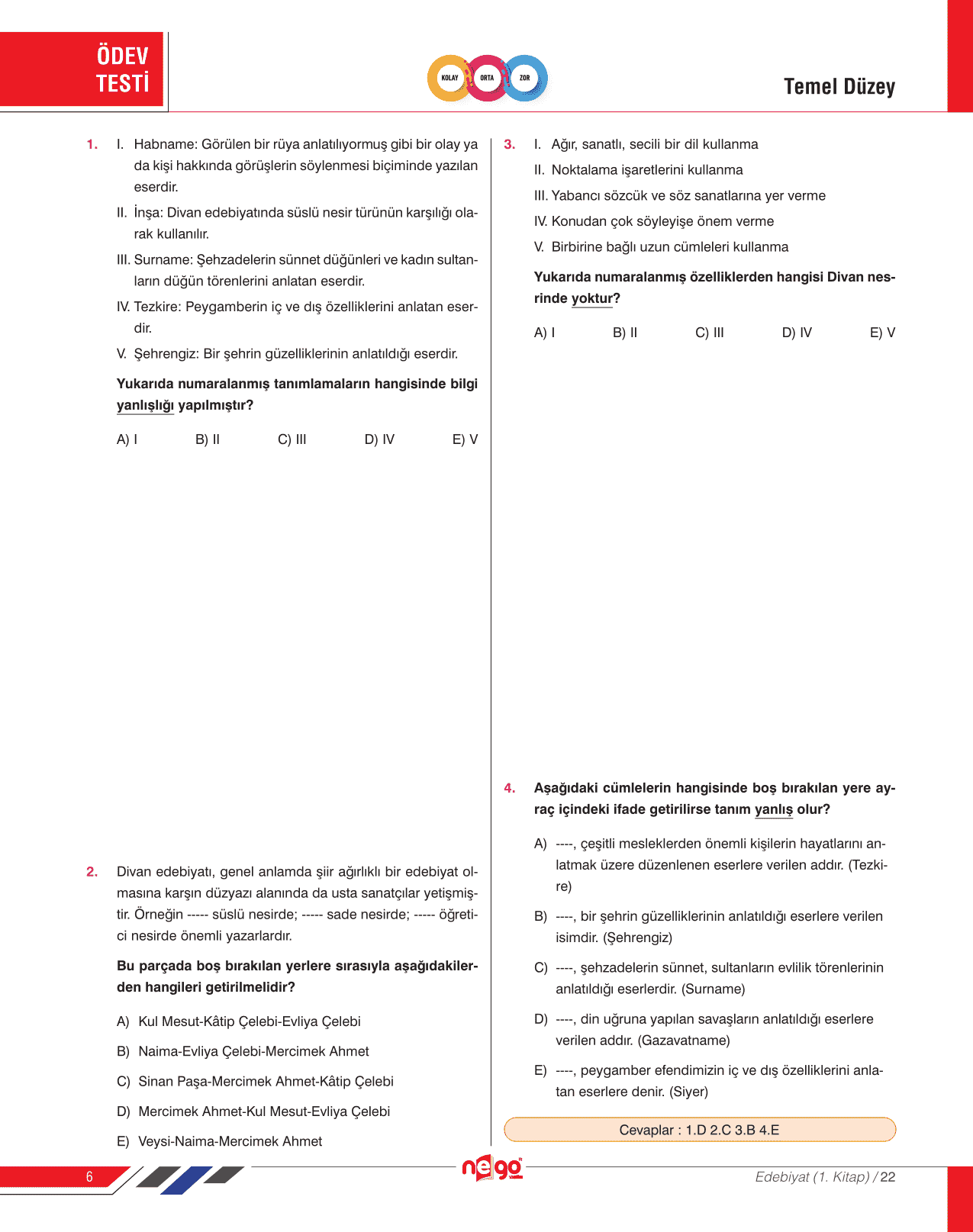 ÖDEV TESTİ

KOLAY ORTA ZOR

Temel Düzey

1. I. Habname: Görülen bir rüya anlatılıyormuş gibi bir olay ya da kişi hakkında görüşlerin söylenmesi biçiminde yazılan eserdir.

II. İnşa: Divan edebiyatında süslü nesir türünün karşılığı olarak kullanılır.

III. Surname: Şehzadelerin sünnet düğünleri ve kadın sultanların düğün törenlerini anlatan eserdir.

IV. Tezkire: Peygamberin iç ve dış özelliklerini anlatan eserdir.

V. Şehrengiz: Bir şehrin güzelliklerinin anlatıldığı eserdir.

Yukarıda numaralanmış tanımlamaların hangisinde bilgi yanlışlığı yapılmıştır?

A) I B) II C) III D) IV E) V

2. Divan edebiyatı, genel anlamda şiir ağırlıklı bir edebiyat olmasına karşın düzyazı alanında da usta sanatçılar yetişmiştir. Örneğin ----- süslü nesirde; ----- sade nesirde; ----- öğretici nesirde önemli yazarlardır.

Bu parçada boş bırakılan yerlere sırasıyla aşağıdakilerden hangileri getirilmelidir?

A) Kul Mesut-Kâtip Çelebi-Evliya Çelebi

B) Naima-Evliya Çelebi-Mercimek Ahmet

C) Sinan Paşa-Mercimek Ahmet-Kâtip Çelebi

D) Mercimek Ahmet-Kul Mesut-Evliya Çelebi

E) Veysi-Naima-Mercimek Ahmet

3. I. Ağır, sanatlı, secili bir dil kullanma

II. Noktalama işaretlerini kullanma

III. Yabancı sözcük ve söz sanatlarına yer verme

IV. Konudan çok söyleyişe önem verme

V. Birbirine bağlı uzun cümleleri kullanma

Yukarıda numaralanmış özelliklerden hangisi Divan nesrinde yoktur?

A) I B) II C) III D) IV E) V

4. Aşağıdaki cümlelerin hangisinde boş bırakılan yere ayraç içindeki ifade getirilirse tanım yanlış olur?

A) ----, çeşitli mesleklerden önemli kişilerin hayatlarını anlatmak üzere düzenlenen eserlere verilen addır. (Tezkire)

B) ----, bir şehrin güzelliklerinin anlatıldığı eserlere verilen isimdir. (Şehrengiz)

C) ----, şehzadelerin sünnet, sultanların evlilik törenlerinin anlatıldığı eserlerdir. (Surname)

D) ----, din uğruna yapılan savaşların anlatıldığı eserlere verilen addır. (Gazavatname)

E) ----, peygamber efendimizin iç ve dış özelliklerini anlatan eserlere denir. (Siyer)

Cevaplar : 1.D 2.C 3.B 4.E

6

nego

Edebiyat (1. Kitap) / 22